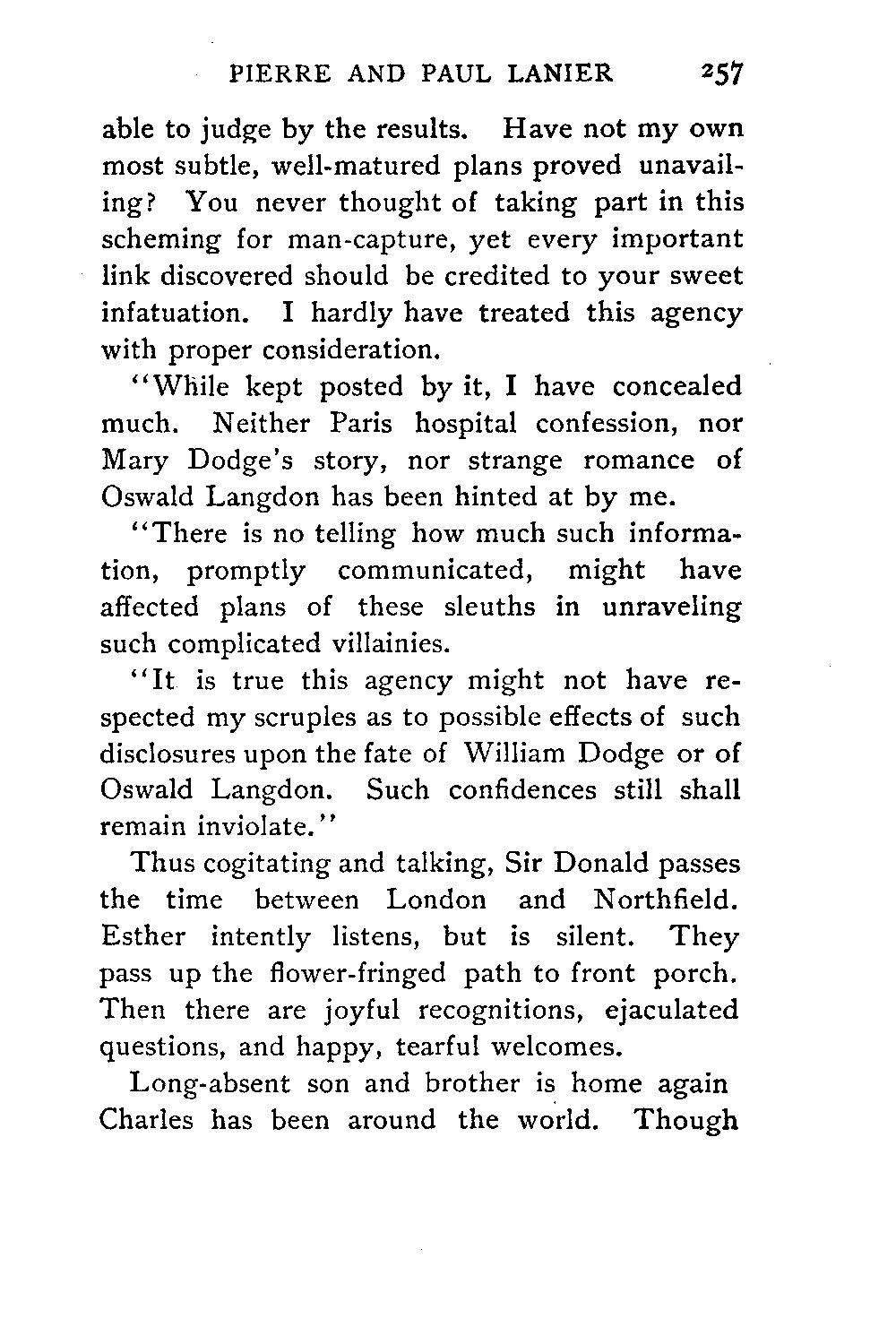 PIERRE AND PAUL LANIER 257

able to judge by the results. Have not my own most subtle, well-matured plans proved unavailing? You never thought of taking part in this scheming for man-capture, yet every important link discovered should be credited to your sweet infatuation. I hardly have treated this agency with proper consideration.

"While kept posted by it, I have concealed much. Neither Paris hospital confession, nor Mary Dodge's story, nor strange romance of Oswald Langdon has been hinted at by me.

"There is no telling how much such information, promptly communicated, might have affected plans of these sleuths in unraveling such complicated villainies.

"It is true this agency might not have respected my scruples as to possible effects of such disclosures upon the fate of William Dodge or of Oswald Langdon. Such confidences still shall remain inviolate."

Thus cogitating and talking, Sir Donald passes the time between London and Northfield. Esther intently listens, but is silent. They pass up the flower-fringed path to front porch. Then there are joyful recognitions, ejaculated questions, and happy, tearful welcomes.

Long-absent son and brother is home again Charles has been around the world. Though